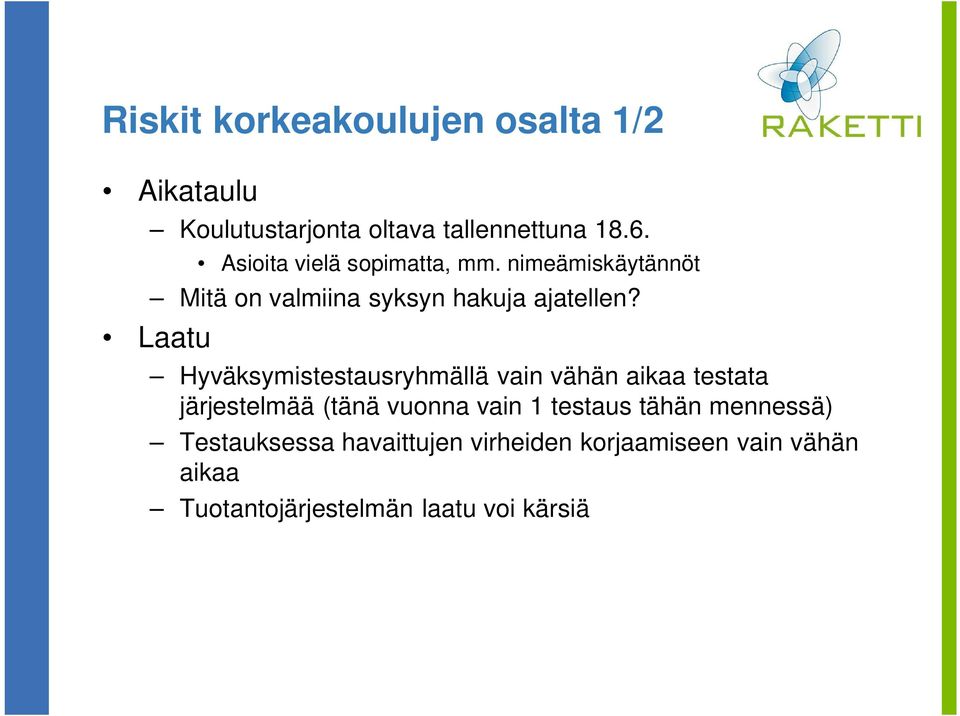 Riskit korkeakoulujen osalta 1/2

RAKETTI

• Aikataulu
– Koulutustarjonta oltava tallennettuna 18.6.
• Asioita vielä sopimatta, mm. nimeämiskäytännöt
– Mitä on valmiina syksyn hakuja ajatellen?
• Laatu
– Hyväksymistestausryhmällä vain vähän aikaa testata järjestelmää (tänä vuonna vain 1 testaus tähän mennessä)
– Testauksessa havaittujen virheiden korjaamiseen vain vähän aikaa
– Tuotantojärjestelmän laatu voi kärsiä